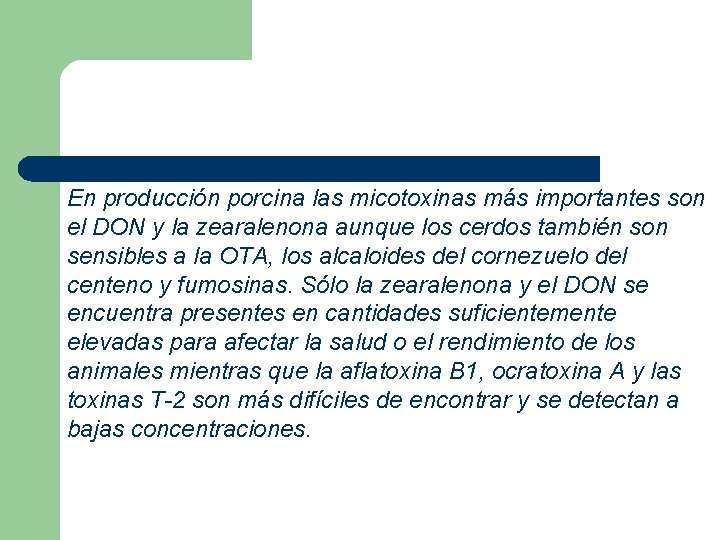 En producción porcina las micotoxinas más importantes son el DON y la zearalenona aunque los cerdos también son sensibles a la OTA, los alcaloides del cornezuelo del centeno y fumosinas. Sólo la zearalenona y el DON se encuentra presentes en cantidades suficientemente elevadas para afectar la salud o el rendimiento de los animales mientras que la aflatoxina B1, ocratoxina A y las toxinas T-2 son más difíciles de encontrar y se detectan a bajas concentraciones.